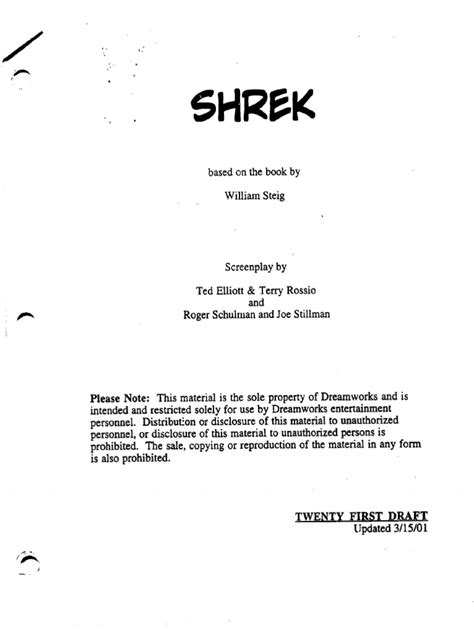 SHREK

based on the book by

William Steig

Screenplay by

Ted Elliott & Terry Rossio
and
Roger Schulman and Joe Stillman

Please Note: This material is the sole property of Dreamworks and is intended and restricted solely for use by Dreamworks entertainment personnel. Distribution or disclosure of this material to unauthorized personnel, or disclosure of this material to unauthorized persons is prohibited. The sale, copying or reproduction of the material in any form is also prohibited.

TWENTY FIRST DRAFT
Updated 3/15/01